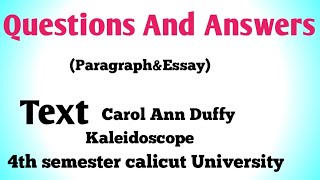 Questions And Answers

(Paragraph&Essay)

Text Carol Ann Duffy

Kaleidoscope

4th semester calicut University